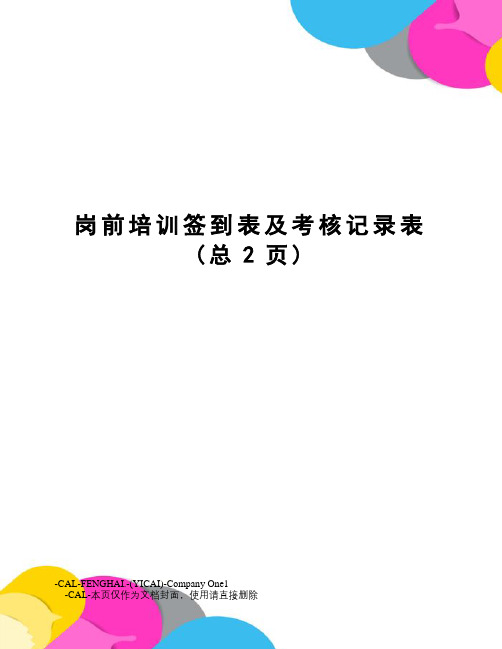 岗前培训签到表及考核记录表
（总 2 页）

-CAL-FENGHAI.-(YICAI)-Company One1
-CAL-本页仅作为文档封面，使用请直接删除